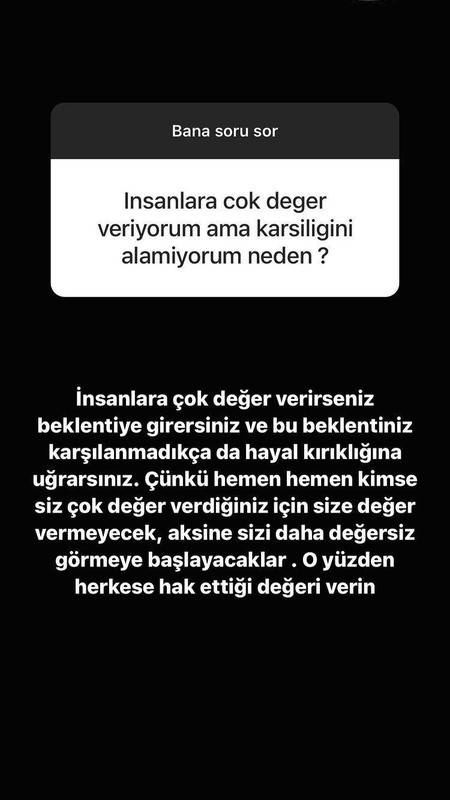 Bana soru sor

Insanlara cok deger veriyorum ama karsiligini alamiyorum neden ?

İnsanlara çok değer verirseniz beklentiye girersiniz ve bu beklentiniz karşılanmadıkça da hayal kırıklığına uğrarsınız. Çünkü hemen hemen kimse siz çok değer verdiğiniz için size değer vermeyecek, aksine sizi daha değersiz görmeye başlayacaklar . O yüzden herkese hak ettiği değeri verin